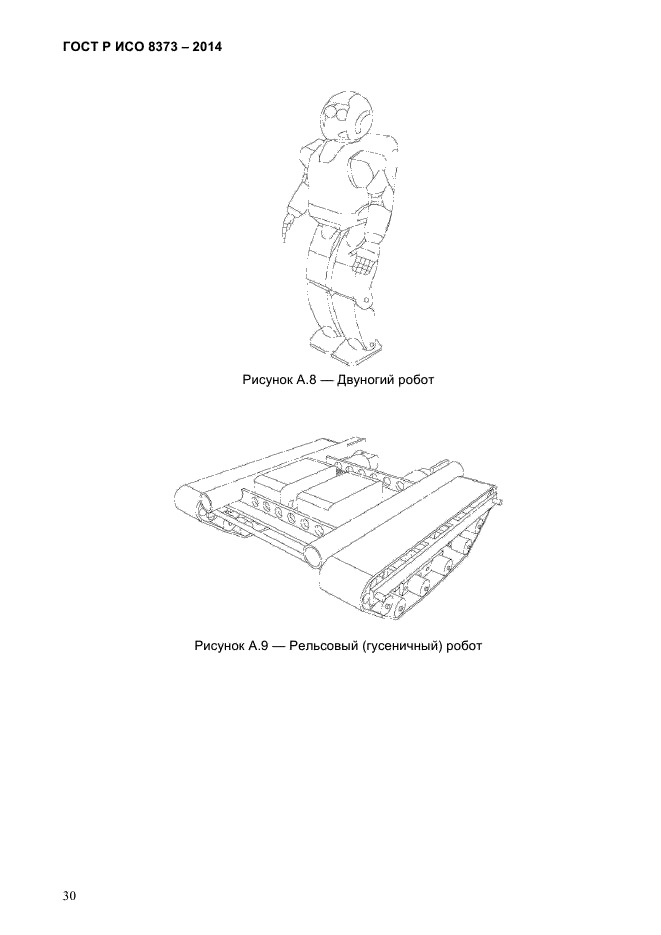 ГОСТ Р ИСО 8373 – 2014

Рисунок А.8 — Двуногий робот

Рисунок А.9 — Рельсовый (гусеничный) робот

30